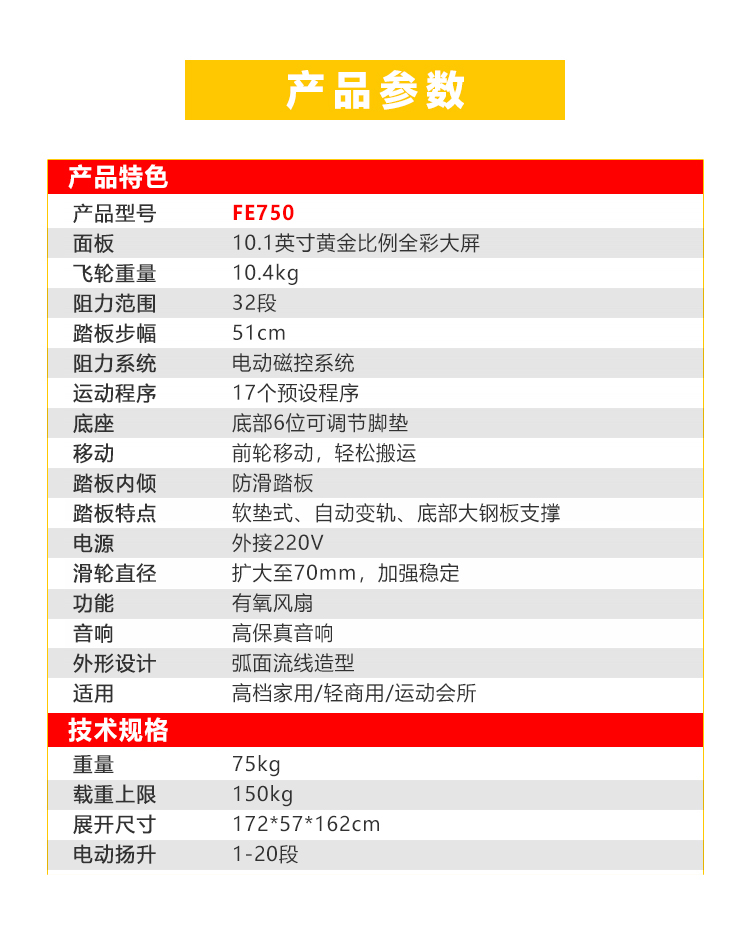 产品参数

产品特色

| 产品型号 | FE750 |
|---|---|
| 面板 | 10.1英寸黄金比例全彩大屏 |
| 飞轮重量 | 10.4kg |
| 阻力范围 | 32段 |
| 踏板步幅 | 51cm |
| 阻力系统 | 电动磁控系统 |
| 运动程序 | 17个预设程序 |
| 底座 | 底部6位可调节脚垫 |
| 移动 | 前轮移动，轻松搬运 |
| 踏板内倾 | 防滑踏板 |
| 踏板特点 | 软垫式、自动变轨、底部大钢板支撑 |
| 电源 | 外接220V |
| 滑轮直径 | 扩大至70mm，加强稳定 |
| 功能 | 有氧风扇 |
| 音响 | 高保真音响 |
| 外形设计 | 弧面流线造型 |
| 适用 | 高档家用/轻商用/运动会所 |

技术规格

| 重量 | 75kg |
|---|---|
| 载重上限 | 150kg |
| 展开尺寸 | 172*57*162cm |
| 电动扬升 | 1-20段 |